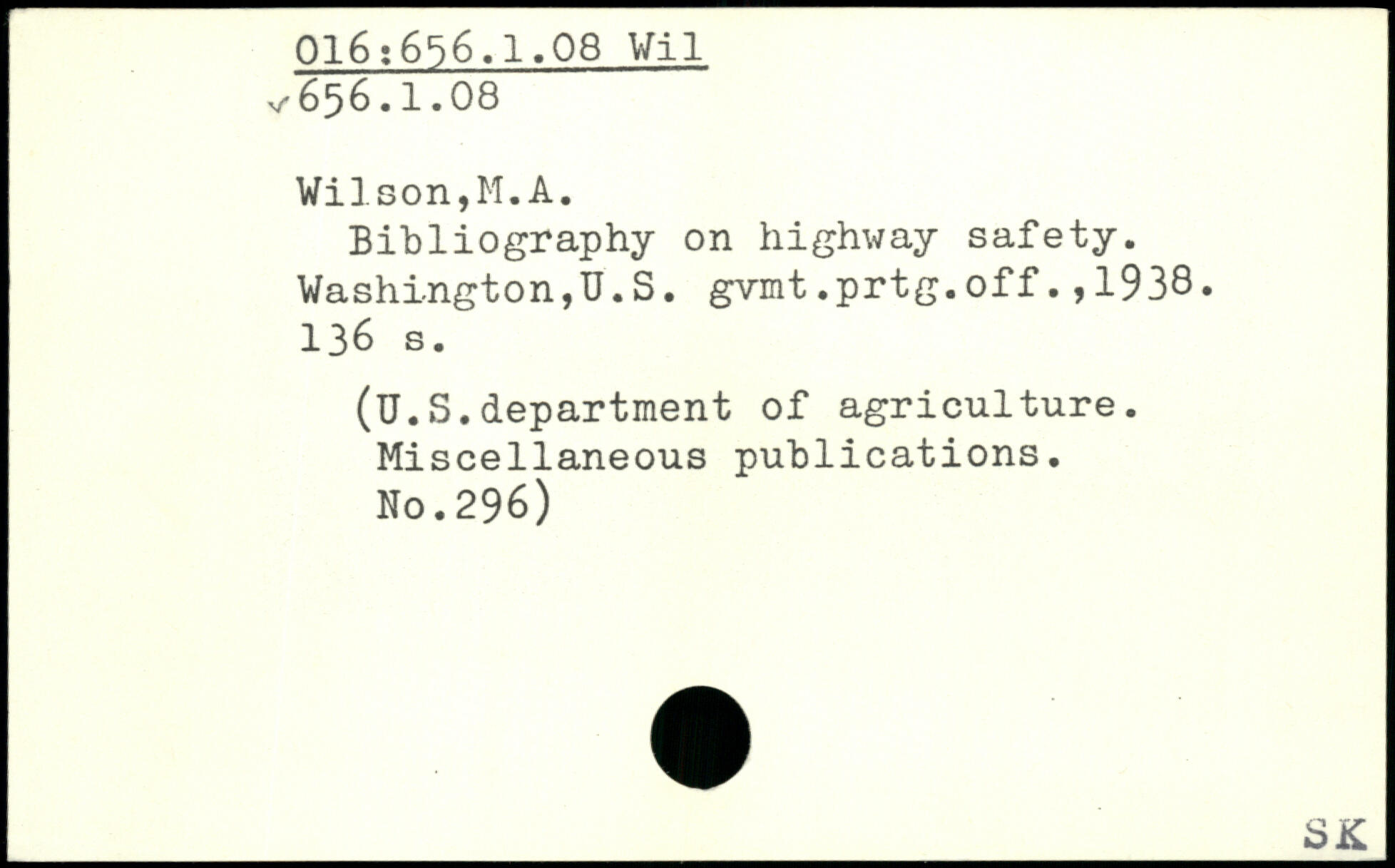 016:656.1.08 Wil
✓656.1.08

Wilson,M.A.
Bibliography on highway safety. Washington,U.S. gvmt.prtg.off.,1938. 136 s.

(U.S.department of agriculture. Miscellaneous publications. No.296)

SK